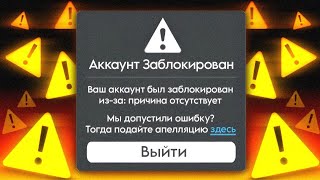 Аккаунт Заблокирован

Ваш аккаунт был заблокирован из-за: причина отсутствует

Мы допустили ошибку? Тогда подайте апелляцию здесь

Выйти